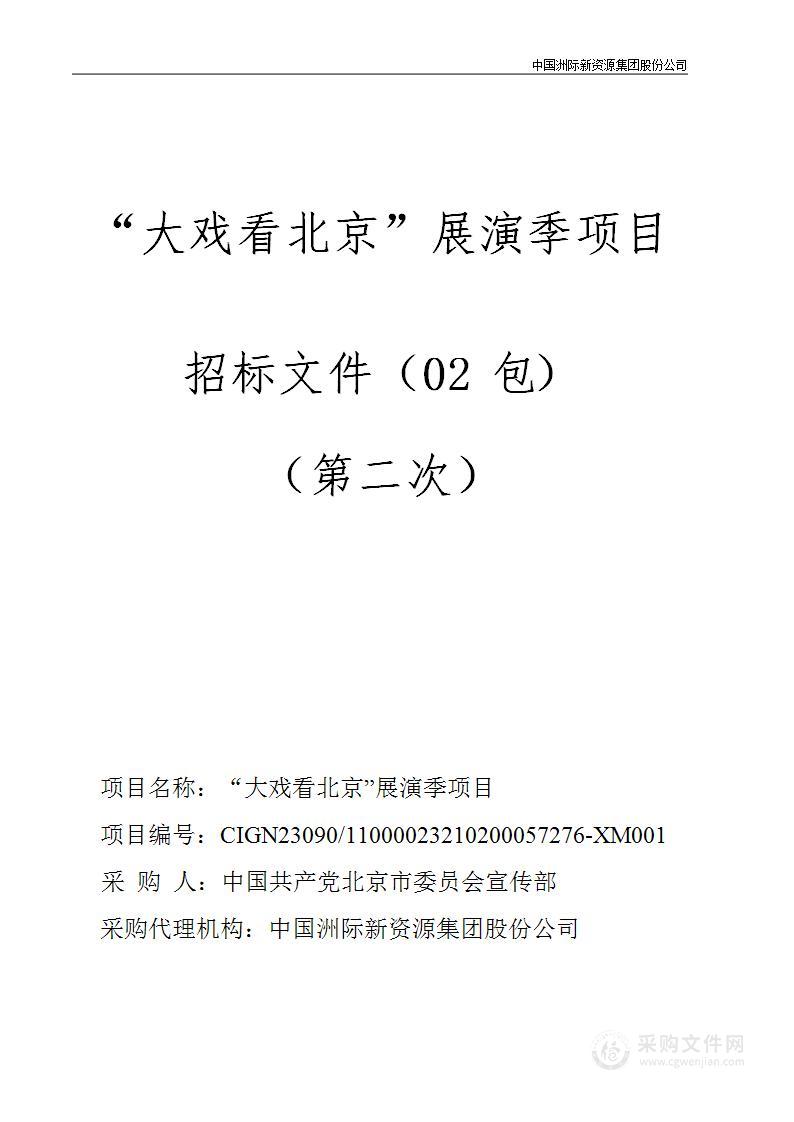 中国洲际新资源集团股份公司

“大戏看北京”展演季项目

招标文件（02 包）

（第二次）

项目名称：“大戏看北京”展演季项目

项目编号：CIGN23090/11000023210200057276-XM001

采 购 人：中国共产党北京市委员会宣传部

采购代理机构：中国洲际新资源集团股份公司

采购文件网
www.cgwenjian.com